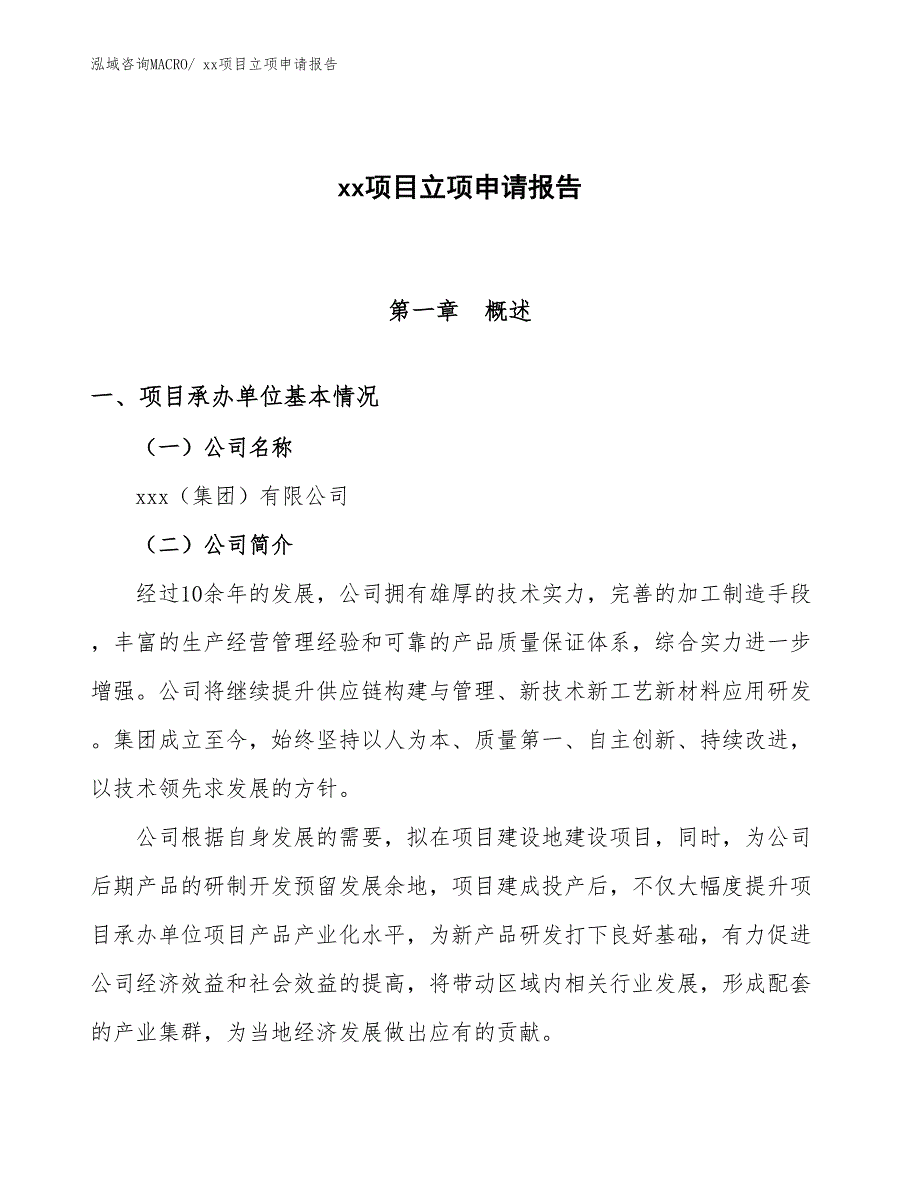 泓域咨询MACRO/ xx项目立项申请报告

xx项目立项申请报告

第一章　概述

一、项目承办单位基本情况

（一）公司名称

xxx（集团）有限公司

（二）公司简介

经过10余年的发展，公司拥有雄厚的技术实力，完善的加工制造手段，丰富的生产经营管理经验和可靠的产品质量保证体系，综合实力进一步增强。公司将继续提升供应链构建与管理、新技术新工艺新材料应用研发。集团成立至今，始终坚持以人为本、质量第一、自主创新、持续改进，以技术领先求发展的方针。

公司根据自身发展的需要，拟在项目建设地建设项目，同时，为公司后期产品的研制开发预留发展余地，项目建成投产后，不仅大幅度提升项目承办单位项目产品产业化水平，为新产品研发打下良好基础，有力促进公司经济效益和社会效益的提高，将带动区域内相关行业发展，形成配套的产业集群，为当地经济发展做出应有的贡献。